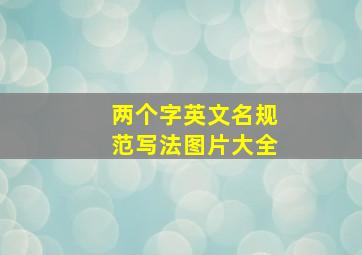 两个字英文名规范写法图片大全